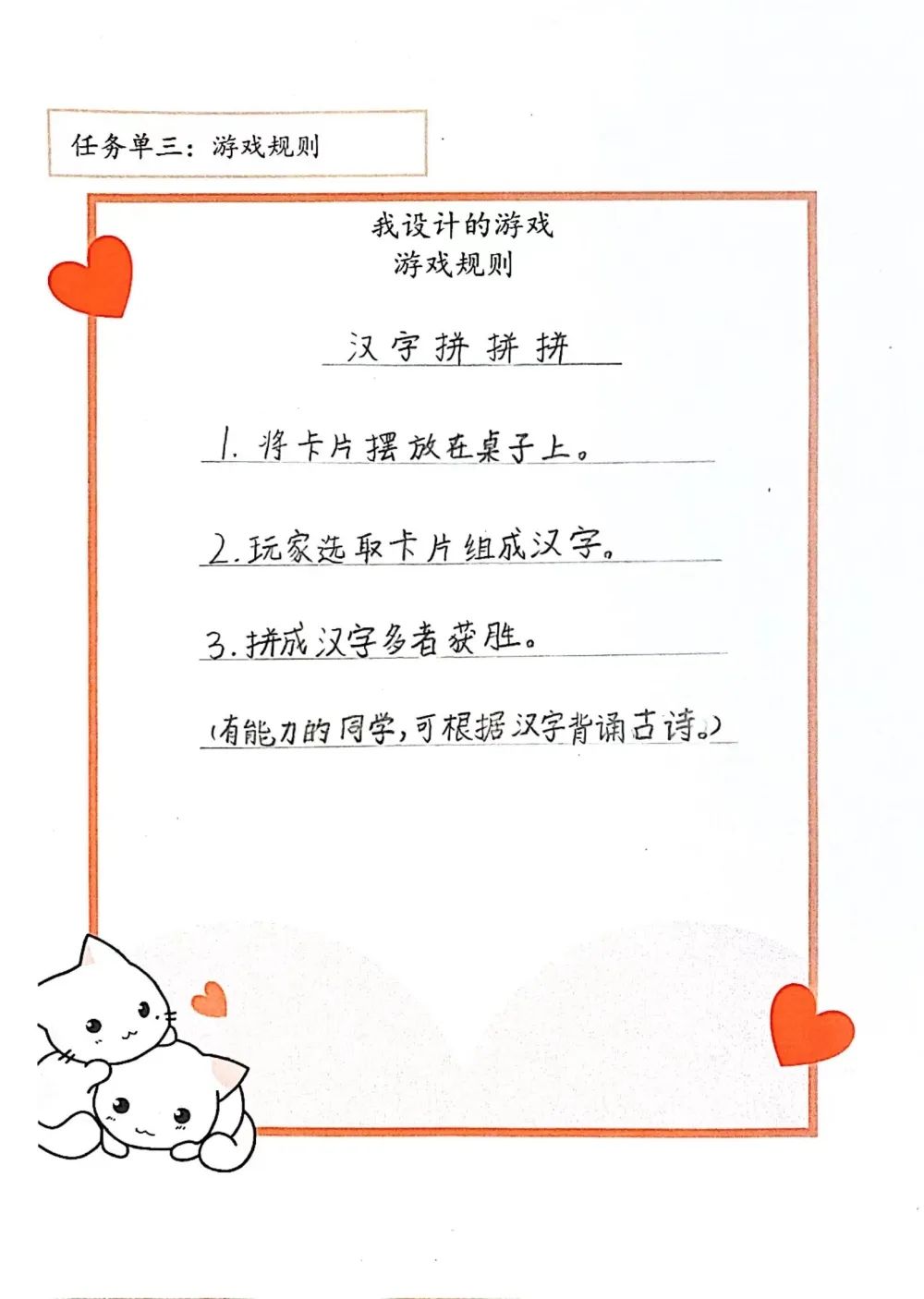 任务单三：游戏规则

我设计的游戏
游戏规则

汉字拼拼拼

1.将卡片摆放在桌子上。

2.玩家选取卡片组成汉字。

3.拼成汉字多者获胜。

(有能力的同学，可根据汉字背诵古诗。)